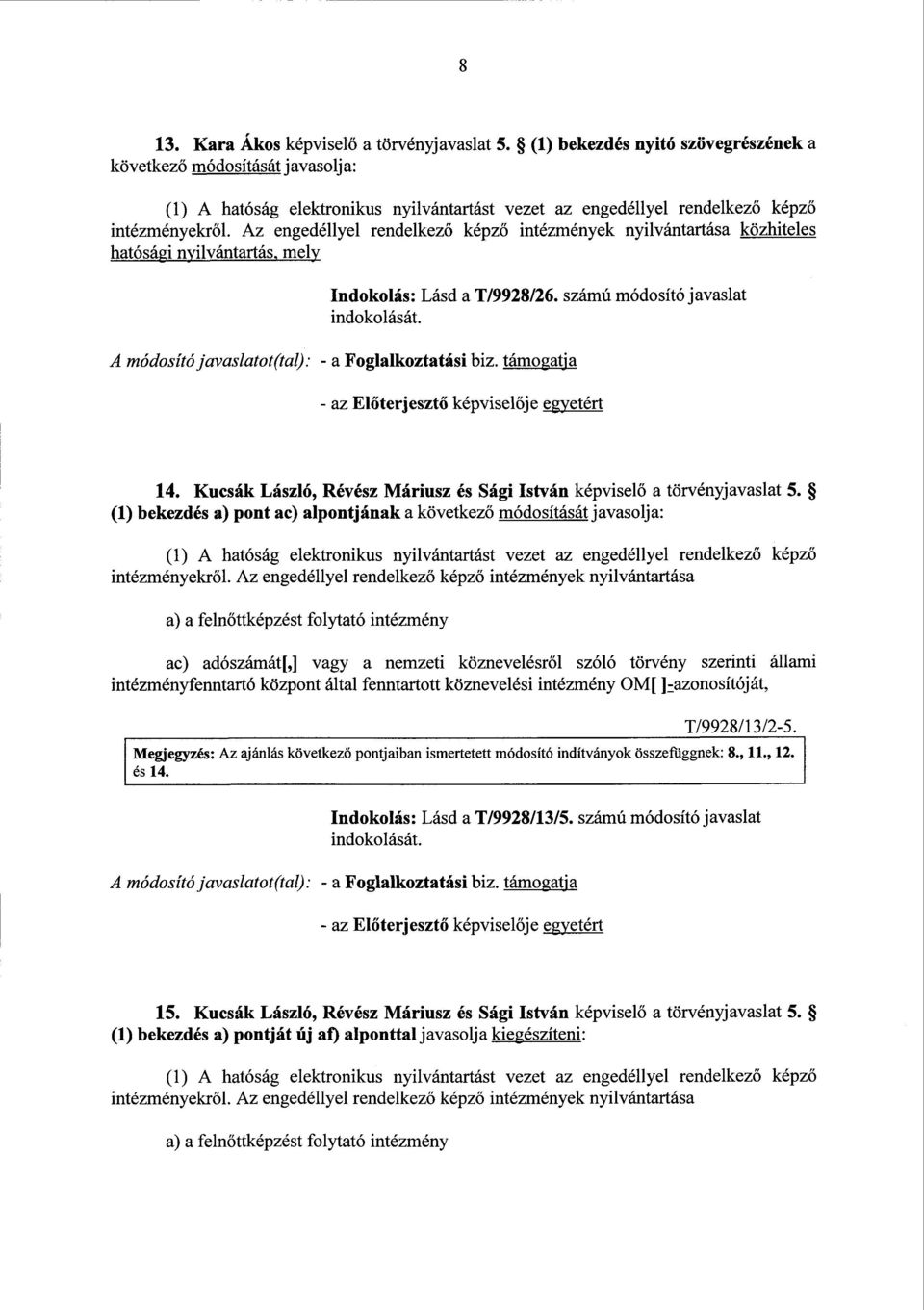 8

13. Kara Ákos képviselő a törvényjavaslat 5. § (1) bekezdés nyitó szövegrészének a következő módosítását javasolja:

(1) A hatóság elektronikus nyilvántartást vezet az engedéllyel rendelkező képző intézményekről. Az engedéllyel rendelkező képző intézmények nyilvántartása közhiteles hatósági nyilvántartás, mely

Indokolás: Lásd a T/9928/26. számú módosító javaslat indokolását.

A módosító javaslatot(tal): - a Foglalkoztatási biz. támogatja

- az Előterjesztő képviselője egyetért

14. Kucsák László, Révész Máriusz és Sági István képviselő a törvényjavaslat 5. § (1) bekezdés a) pont ac) alpontjának a következő módosítását javasolja:

(1) A hatóság elektronikus nyilvántartást vezet az engedéllyel rendelkező képző intézményekről. Az engedéllyel rendelkező képző intézmények nyilvántartása

a) a felnőttképzést folytató intézmény

ac) adószámát[,] vagy a nemzeti köznevelésről szóló törvény szerinti állami intézményfenntartó központ által fenntartott köznevelési intézmény OM[ ]-azonosítóját,

T/9928/13/2-5.

Megjegyzés: Az ajánlás következő pontjaiban ismertetett módosító indítványok összefüggnek: 8., 11., 12. és 14.

Indokolás: Lásd a T/9928/13/5. számú módosító javaslat indokolását.

A módosító javaslatot(tal): - a Foglalkoztatási biz. támogatja

- az Előterjesztő képviselője egyetért

15. Kucsák László, Révész Máriusz és Sági István képviselő a törvényjavaslat 5. § (1) bekezdés a) pontját új af) alponttal javasolja kiegészíteni:

(1) A hatóság elektronikus nyilvántartást vezet az engedéllyel rendelkező képző intézményekről. Az engedéllyel rendelkező képző intézmények nyilvántartása

a) a felnőttképzést folytató intézmény